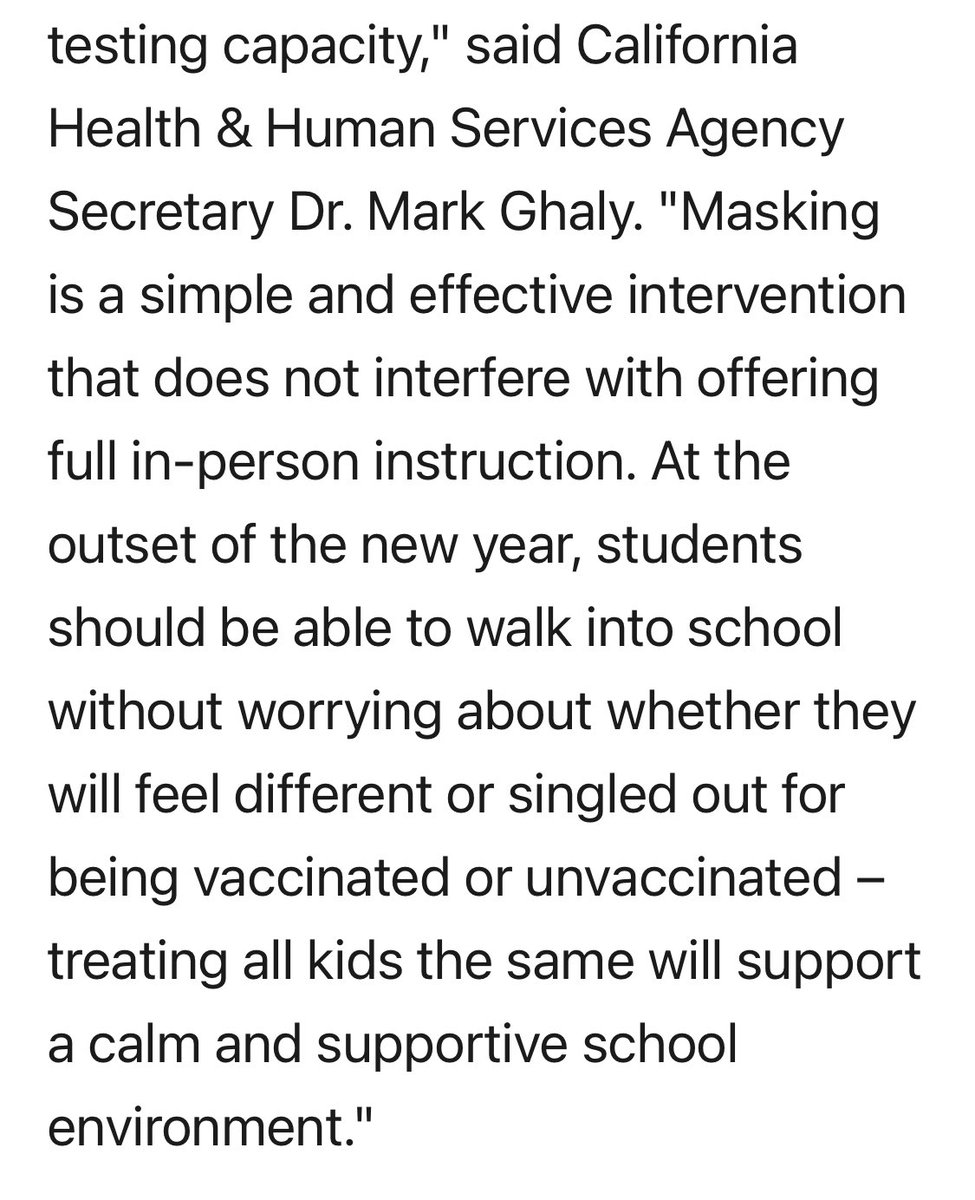 testing capacity," said California Health & Human Services Agency Secretary Dr. Mark Ghaly. "Masking is a simple and effective intervention that does not interfere with offering full in-person instruction. At the outset of the new year, students should be able to walk into school without worrying about whether they will feel different or singled out for being vaccinated or unvaccinated – treating all kids the same will support a calm and supportive school environment."